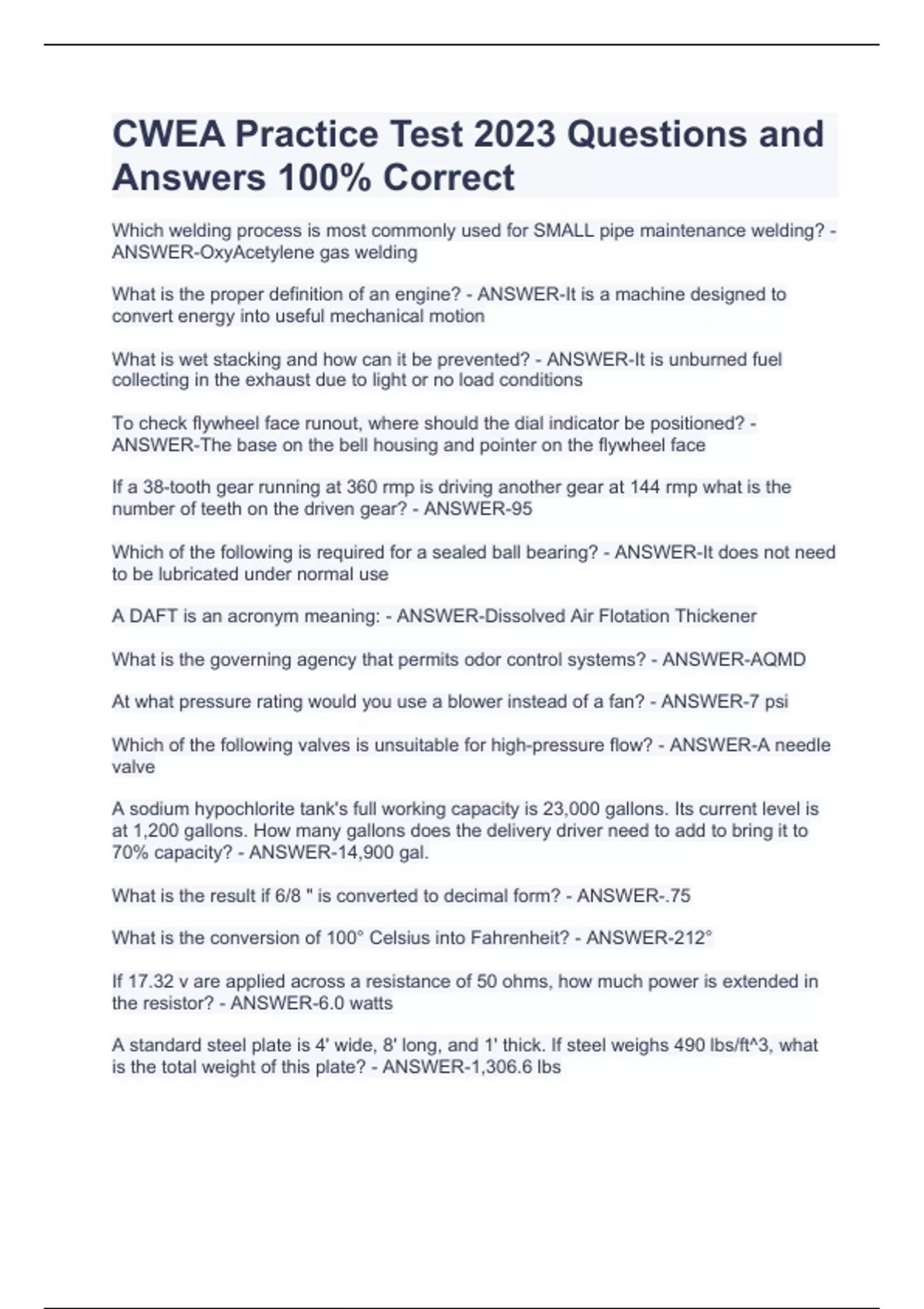 CWEA Practice Test 2023 Questions and Answers 100% Correct

Which welding process is most commonly used for SMALL pipe maintenance welding? - ANSWER-OxyAcetylene gas welding

What is the proper definition of an engine? - ANSWER-It is a machine designed to convert energy into useful mechanical motion

What is wet stacking and how can it be prevented? - ANSWER-It is unburned fuel collecting in the exhaust due to light or no load conditions

To check flywheel face runout, where should the dial indicator be positioned? - ANSWER-The base on the bell housing and pointer on the flywheel face

If a 38-tooth gear running at 360 rmp is driving another gear at 144 rmp what is the number of teeth on the driven gear? - ANSWER-95

Which of the following is required for a sealed ball bearing? - ANSWER-It does not need to be lubricated under normal use

A DAFT is an acronym meaning: - ANSWER-Dissolved Air Flotation Thickener

What is the governing agency that permits odor control systems? - ANSWER-AQMD

At what pressure rating would you use a blower instead of a fan? - ANSWER-7 psi

Which of the following valves is unsuitable for high-pressure flow? - ANSWER-A needle valve

A sodium hypochlorite tank's full working capacity is 23,000 gallons. Its current level is at 1,200 gallons. How many gallons does the delivery driver need to add to bring it to 70% capacity? - ANSWER-14,900 gal.

What is the result if 6/8 " is converted to decimal form? - ANSWER-.75

What is the conversion of 100° Celsius into Fahrenheit? - ANSWER-212°

If 17.32 v are applied across a resistance of 50 ohms, how much power is extended in the resistor? - ANSWER-6.0 watts

A standard steel plate is 4' wide, 8' long, and 1' thick. If steel weighs 490 lbs/ft^3, what is the total weight of this plate? - ANSWER-1,306.6 lbs